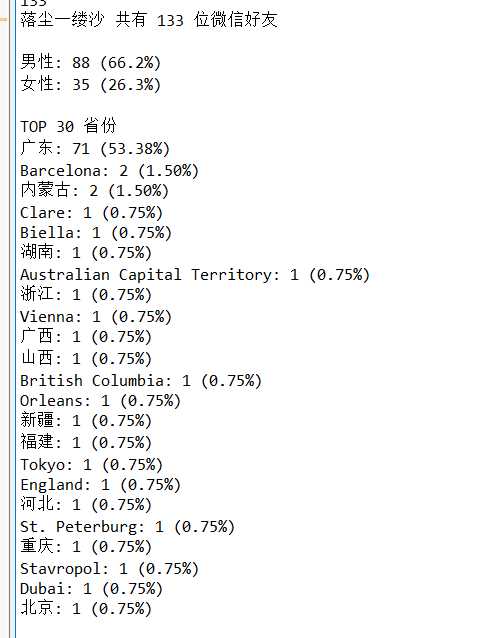 133
落尘一缕沙 共有 133 位微信好友

男性: 88 (66.2%)
女性: 35 (26.3%)

TOP 30 省份
广东: 71 (53.38%)
Barcelona: 2 (1.50%)
内蒙古: 2 (1.50%)
Clare: 1 (0.75%)
Biella: 1 (0.75%)
湖南: 1 (0.75%)
Australian Capital Territory: 1 (0.75%)
浙江: 1 (0.75%)
Vienna: 1 (0.75%)
广西: 1 (0.75%)
山西: 1 (0.75%)
British Columbia: 1 (0.75%)
Orleans: 1 (0.75%)
新疆: 1 (0.75%)
福建: 1 (0.75%)
Tokyo: 1 (0.75%)
England: 1 (0.75%)
河北: 1 (0.75%)
St. Peterburg: 1 (0.75%)
重庆: 1 (0.75%)
Stavropol: 1 (0.75%)
Dubai: 1 (0.75%)
北京: 1 (0.75%)